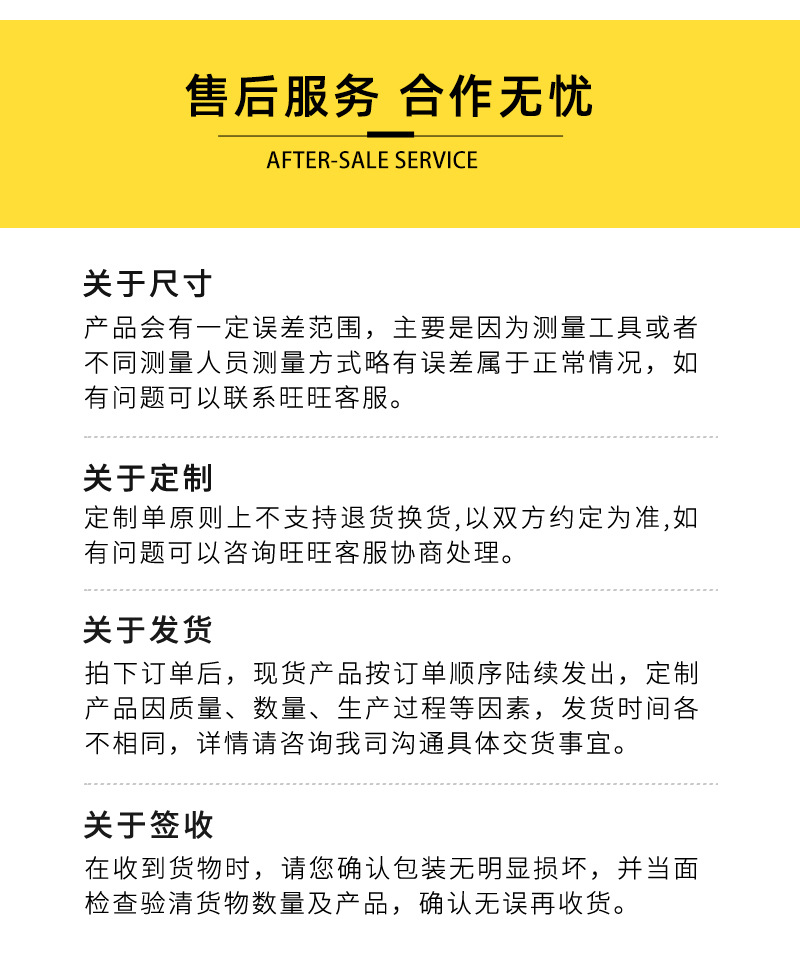 售后服务 合作无忧

AFTER-SALE SERVICE

关于尺寸

产品会有一定误差范围，主要是因为测量工具或者不同测量人员测量方式略有误差属于正常情况，如有问题可以联系旺旺客服。

关于定制

定制单原则上不支持退货换货,以双方约定为准,如有问题可以咨询旺旺客服协商处理。

关于发货

拍下订单后，现货产品按订单顺序陆续发出，定制产品因质量、数量、生产过程等因素，发货时间各不相同，详情请咨询我司沟通具体交货事宜。

关于签收

在收到货物时，请您确认包装无明显损坏，并当面检查验清货物数量及产品，确认无误再收货。